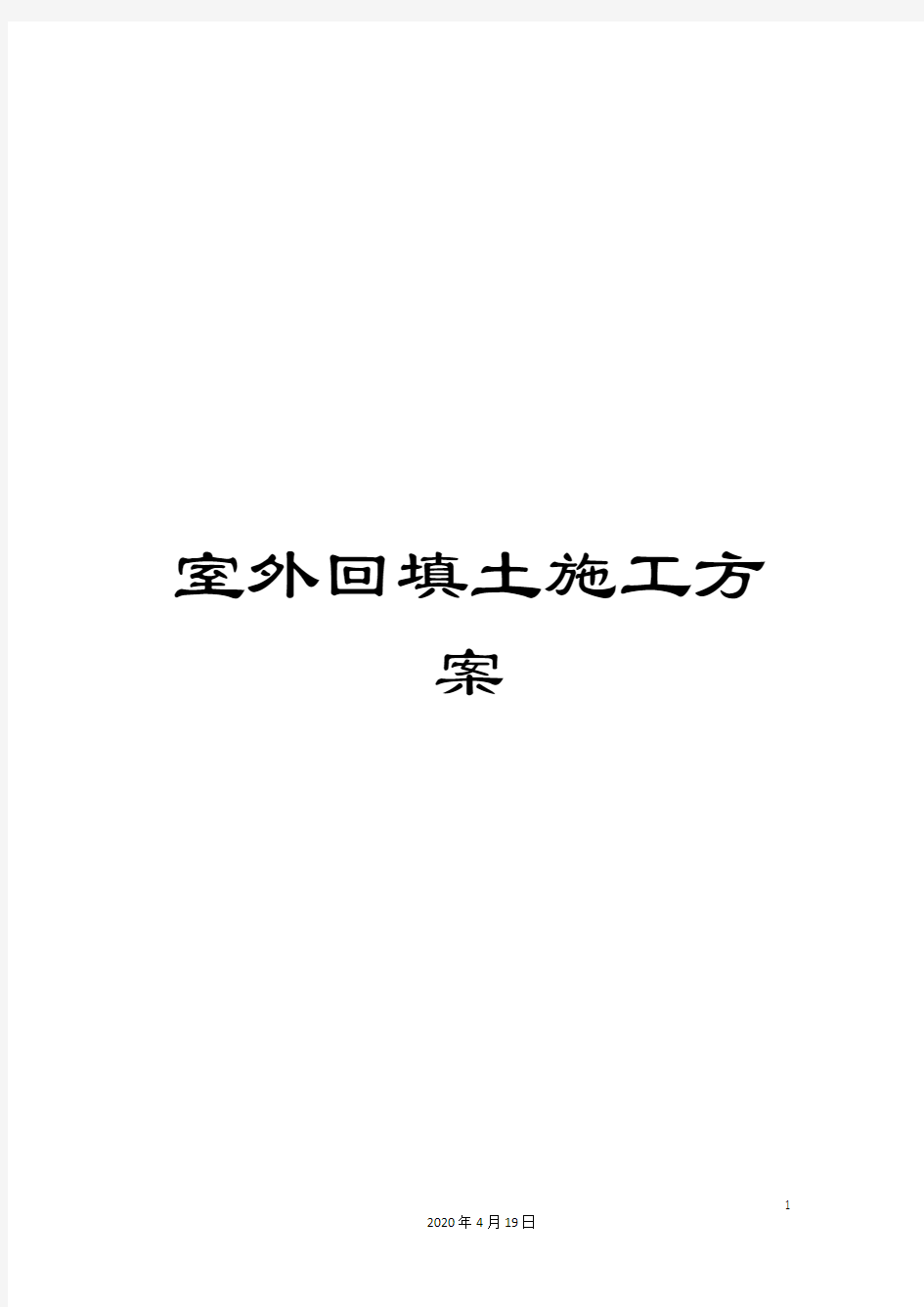 室外回填土施工方案

1

2020年4月19日